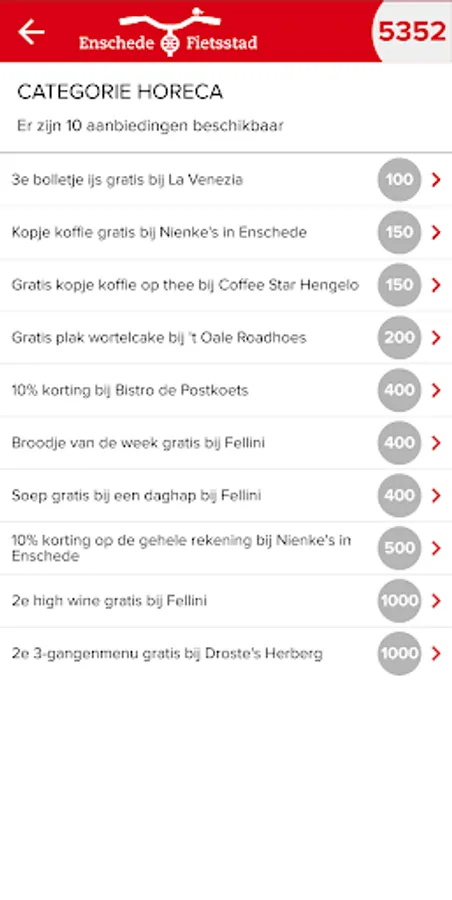 Enschede Fietsstad

5352

CATEGORIE HORECA

Er zijn 10 aanbiedingen beschikbaar

3e bolletje ijs gratis bij La Venezia 100

Kopje koffie gratis bij Nienke's in Enschede 150

Gratis kopje koffie op thee bij Coffee Star Hengelo 150

Gratis plak wortelcake bij 't Oale Roadhoes 200

10% korting bij Bistro de Postkoets 400

Broodje van de week gratis bij Fellini 400

Soep gratis bij een daghap bij Fellini 400

10% korting op de gehele rekening bij Nienke's in Enschede 500

2e high wine gratis bij Fellini 1000

2e 3-gangenmenu gratis bij Droste's Herberg 1000